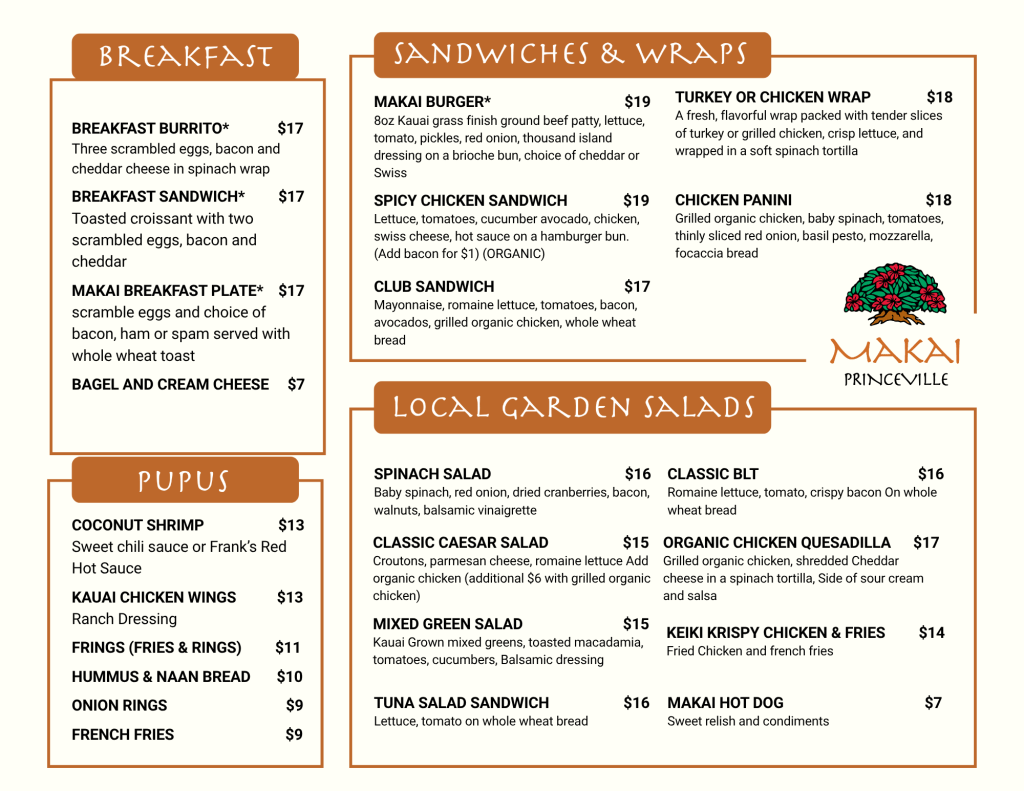 BREAKFAST

BREAKFAST BURRITO* $17
Three scrambled eggs, bacon and cheddar cheese in spinach wrap

BREAKFAST SANDWICH* $17
Toasted croissant with two scrambled eggs, bacon and cheddar

MAKAI BREAKFAST PLATE* $17
scramble eggs and choice of bacon, ham or spam served with whole wheat toast

BAGEL AND CREAM CHEESE $7

PUPUS

COCONUT SHRIMP $13
Sweet chili sauce or Frank's Red Hot Sauce

KAUAI CHICKEN WINGS $13
Ranch Dressing

FRINGS (FRIES & RINGS) $11

HUMMUS & NAAN BREAD $10

ONION RINGS $9

FRENCH FRIES $9

SANDWICHES & WRAPS

MAKAI BURGER* $19
8oz Kauai grass finish ground beef patty, lettuce, tomato, pickles, red onion, thousand island dressing on a brioche bun, choice of cheddar or Swiss

SPICY CHICKEN SANDWICH $19
Lettuce, tomatoes, cucumber avocado, chicken, swiss cheese, hot sauce on a hamburger bun. (Add bacon for $1) (ORGANIC)

CLUB SANDWICH $17
Mayonnaise, romaine lettuce, tomatoes, bacon, avocados, grilled organic chicken, whole wheat bread

TURKEY OR CHICKEN WRAP $18
A fresh, flavorful wrap packed with tender slices of turkey or grilled chicken, crisp lettuce, and wrapped in a soft spinach tortilla

CHICKEN PANINI $18
Grilled organic chicken, baby spinach, tomatoes, thinly sliced red onion, basil pesto, mozzarella, focaccia bread

MAKAI
PRINCEVILLE

LOCAL GARDEN SALADS

SPINACH SALAD $16
Baby spinach, red onion, dried cranberries, bacon, walnuts, balsamic vinaigrette

CLASSIC CAESAR SALAD $15
Croutons, parmesan cheese, romaine lettuce Add organic chicken (additional $6 with grilled organic chicken)

MIXED GREEN SALAD $15
Kauai Grown mixed greens, toasted macadamia, tomatoes, cucumbers, Balsamic dressing

TUNA SALAD SANDWICH $16
Lettuce, tomato on whole wheat bread

CLASSIC BLT $16
Romaine lettuce, tomato, crispy bacon On whole wheat bread

ORGANIC CHICKEN QUESADILLA $17
Grilled organic chicken, shredded Cheddar cheese in a spinach tortilla, Side of sour cream and salsa

KEIKI KRISPY CHICKEN & FRIES $14
Fried Chicken and french fries

MAKAI HOT DOG $7
Sweet relish and condiments